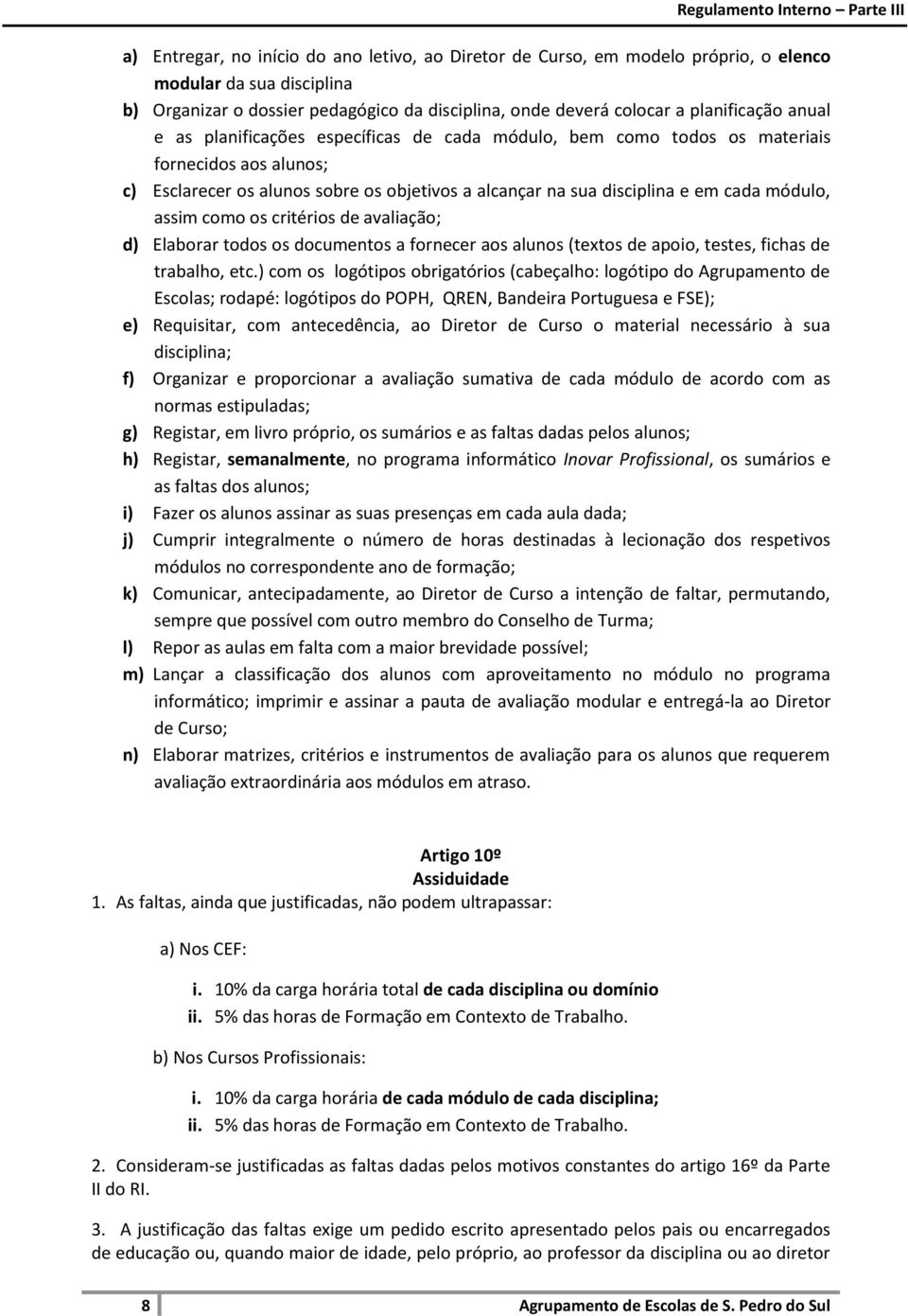 Regulamento Interno – Parte III

a) Entregar, no início do ano letivo, ao Diretor de Curso, em modelo próprio, o elenco modular da sua disciplina
b) Organizar o dossier pedagógico da disciplina, onde deverá colocar a planificação anual e as planificações específicas de cada módulo, bem como todos os materiais fornecidos aos alunos;
c) Esclarecer os alunos sobre os objetivos a alcançar na sua disciplina e em cada módulo, assim como os critérios de avaliação;
d) Elaborar todos os documentos a fornecer aos alunos (textos de apoio, testes, fichas de trabalho, etc.) com os logótipos obrigatórios (cabeçalho: logótipo do Agrupamento de Escolas; rodapé: logótipos do POPH, QREN, Bandeira Portuguesa e FSE);
e) Requisitar, com antecedência, ao Diretor de Curso o material necessário à sua disciplina;
f) Organizar e proporcionar a avaliação sumativa de cada módulo de acordo com as normas estipuladas;
g) Registar, em livro próprio, os sumários e as faltas dadas pelos alunos;
h) Registar, semanalmente, no programa informático Inovar Profissional, os sumários e as faltas dos alunos;
i) Fazer os alunos assinar as suas presenças em cada aula dada;
j) Cumprir integralmente o número de horas destinadas à lecionação dos respetivos módulos no correspondente ano de formação;
k) Comunicar, antecipadamente, ao Diretor de Curso a intenção de faltar, permutando, sempre que possível com outro membro do Conselho de Turma;
l) Repor as aulas em falta com a maior brevidade possível;
m) Lançar a classificação dos alunos com aproveitamento no módulo no programa informático; imprimir e assinar a pauta de avaliação modular e entregá-la ao Diretor de Curso;
n) Elaborar matrizes, critérios e instrumentos de avaliação para os alunos que requerem avaliação extraordinária aos módulos em atraso.

Artigo 10º
Assiduidade
1. As faltas, ainda que justificadas, não podem ultrapassar:

a) Nos CEF:

i. 10% da carga horária total de cada disciplina ou domínio
ii. 5% das horas de Formação em Contexto de Trabalho.

b) Nos Cursos Profissionais:

i. 10% da carga horária de cada módulo de cada disciplina;
ii. 5% das horas de Formação em Contexto de Trabalho.

2. Consideram-se justificadas as faltas dadas pelos motivos constantes do artigo 16º da Parte II do RI.

3. A justificação das faltas exige um pedido escrito apresentado pelos pais ou encarregados de educação ou, quando maior de idade, pelo próprio, ao professor da disciplina ou ao diretor

8 Agrupamento de Escolas de S. Pedro do Sul